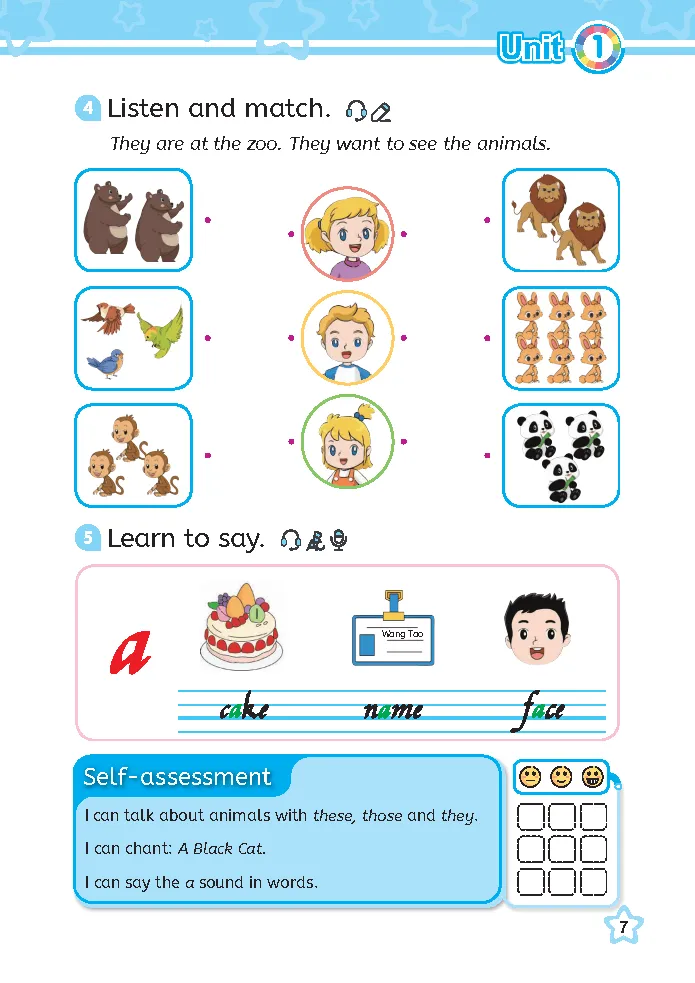 Unit 1

4 Listen and match.

They are at the zoo. They want to see the animals.

5 Learn to say.

a

Wang Tao

cake name face

Self-assessment

I can talk about animals with these, those and they.

I can chant: A Black Cat.

I can say the a sound in words.

7